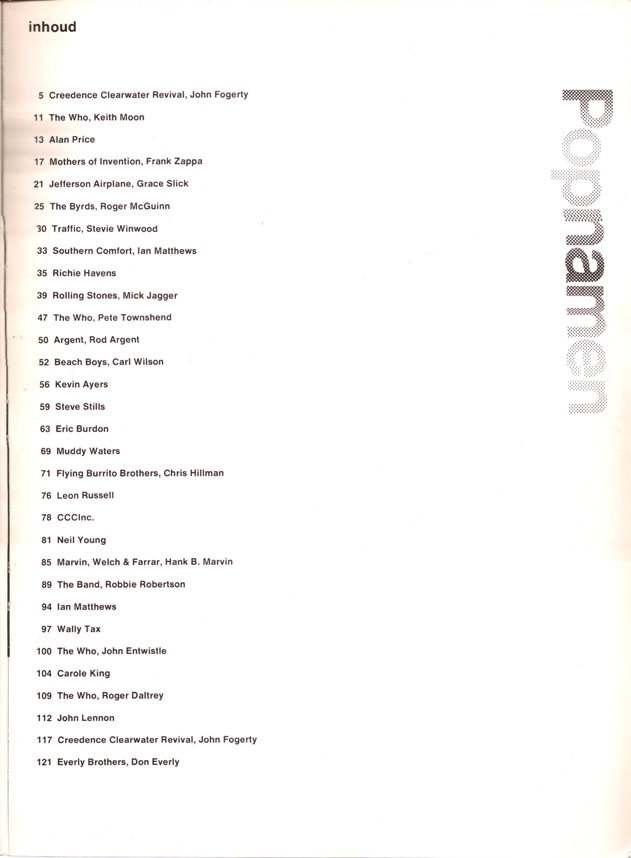 inhoud

5 Creedence Clearwater Revival, John Fogerty
11 The Who, Keith Moon
13 Alan Price
17 Mothers of Invention, Frank Zappa
21 Jefferson Airplane, Grace Slick
25 The Byrds, Roger McGuinn
30 Traffic, Stevie Winwood
33 Southern Comfort, Ian Matthews
35 Richie Havens
39 Rolling Stones, Mick Jagger
47 The Who, Pete Townshend
50 Argent, Rod Argent
52 Beach Boys, Carl Wilson
56 Kevin Ayers
59 Steve Stills
63 Eric Burdon
69 Muddy Waters
71 Flying Burrito Brothers, Chris Hillman
76 Leon Russell
78 CCCInc.
81 Neil Young
85 Marvin, Welch & Farrar, Hank B. Marvin
89 The Band, Robbie Robertson
94 Ian Matthews
97 Wally Tax
100 The Who, John Entwistle
104 Carole King
109 The Who, Roger Daltrey
112 John Lennon
117 Creedence Clearwater Revival, John Fogerty
121 Everly Brothers, Don Everly

Popnamen